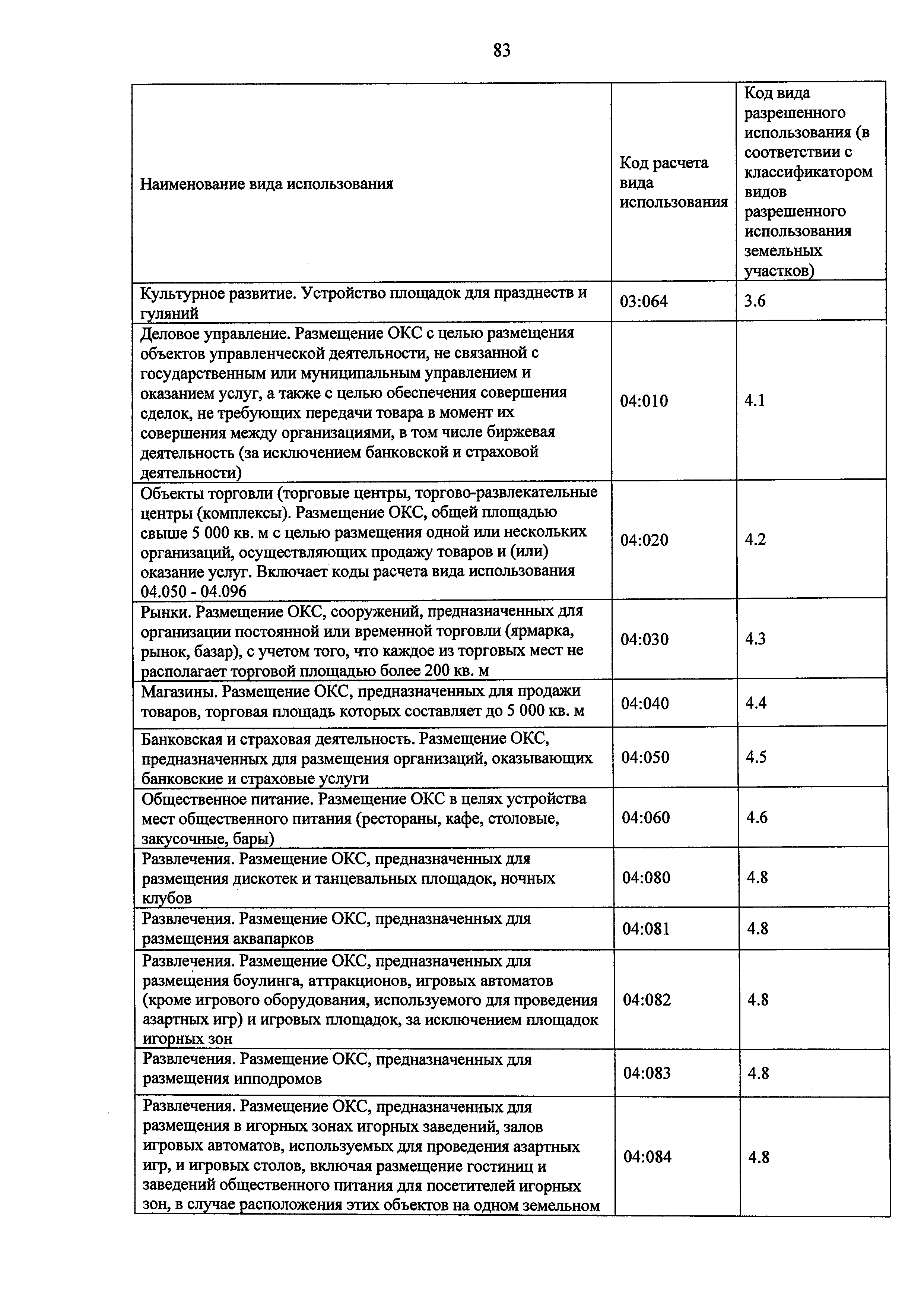 83

| Наименование вида использования | Код расчета вида использования | Код вида разрешенного использования (в соответствии с классификатором видов разрешенного использования земельных участков) |
|---|---|---|
| Культурное развитие. Устройство площадок для празднеств и гуляний | 03:064 | 3.6 |
| Деловое управление. Размещение ОКС с целью размещения объектов управленческой деятельности, не связанной с государственным или муниципальным управлением и оказанием услуг, а также с целью обеспечения совершения сделок, не требующих передачи товара в момент их совершения между организациями, в том числе биржевая деятельность (за исключением банковской и страховой деятельности) | 04:010 | 4.1 |
| Объекты торговли (торговые центры, торгово-развлекательные центры (комплексы). Размещение ОКС, общей площадью свыше 5 000 кв. м с целью размещения одной или нескольких организаций, осуществляющих продажу товаров и (или) оказание услуг. Включает коды расчета вида использования 04.050 - 04.096 | 04:020 | 4.2 |
| Рынки. Размещение ОКС, сооружений, предназначенных для организации постоянной или временной торговли (ярмарка, рынок, базар), с учетом того, что каждое из торговых мест не располагает торговой площадью более 200 кв. м | 04:030 | 4.3 |
| Магазины. Размещение ОКС, предназначенных для продажи товаров, торговая площадь которых составляет до 5 000 кв. м | 04:040 | 4.4 |
| Банковская и страховая деятельность. Размещение ОКС, предназначенных для размещения организаций, оказывающих банковские и страховые услуги | 04:050 | 4.5 |
| Общественное питание. Размещение ОКС в целях устройства мест общественного питания (рестораны, кафе, столовые, закусочные, бары) | 04:060 | 4.6 |
| Развлечения. Размещение ОКС, предназначенных для размещения дискотек и танцевальных площадок, ночных клубов | 04:080 | 4.8 |
| Развлечения. Размещение ОКС, предназначенных для размещения аквапарков | 04:081 | 4.8 |
| Развлечения. Размещение ОКС, предназначенных для размещения боулинга, аттракционов, игровых автоматов (кроме игрового оборудования, используемого для проведения азартных игр) и игровых площадок, за исключением площадок игорных зон | 04:082 | 4.8 |
| Развлечения. Размещение ОКС, предназначенных для размещения ипподромов | 04:083 | 4.8 |
| Развлечения. Размещение ОКС, предназначенных для размещения в игорных зонах игорных заведений, залов игровых автоматов, используемых для проведения азартных игр, и игровых столов, включая размещение гостиниц и заведений общественного питания для посетителей игорных зон, в случае расположения этих объектов на одном земельном | 04:084 | 4.8 |